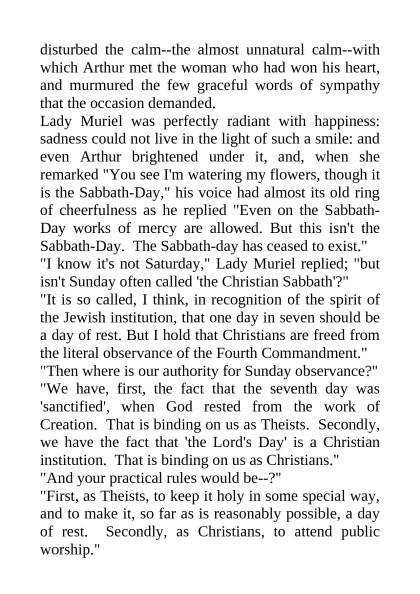 disturbed the calm--the almost unnatural calm--with which Arthur met the woman who had won his heart, and murmured the few graceful words of sympathy that the occasion demanded.

Lady Muriel was perfectly radiant with happiness: sadness could not live in the light of such a smile: and even Arthur brightened under it, and, when she remarked "You see I'm watering my flowers, though it is the Sabbath-Day," his voice had almost its old ring of cheerfulness as he replied "Even on the Sabbath-Day works of mercy are allowed. But this isn't the Sabbath-Day. The Sabbath-day has ceased to exist."

"I know it's not Saturday," Lady Muriel replied; "but isn't Sunday often called 'the Christian Sabbath'?"

"It is so called, I think, in recognition of the spirit of the Jewish institution, that one day in seven should be a day of rest. But I hold that Christians are freed from the literal observance of the Fourth Commandment."

"Then where is our authority for Sunday observance?"

"We have, first, the fact that the seventh day was 'sanctified', when God rested from the work of Creation. That is binding on us as Theists. Secondly, we have the fact that 'the Lord's Day' is a Christian institution. That is binding on us as Christians."

"And your practical rules would be--?"

"First, as Theists, to keep it holy in some special way, and to make it, so far as is reasonably possible, a day of rest. Secondly, as Christians, to attend public worship."